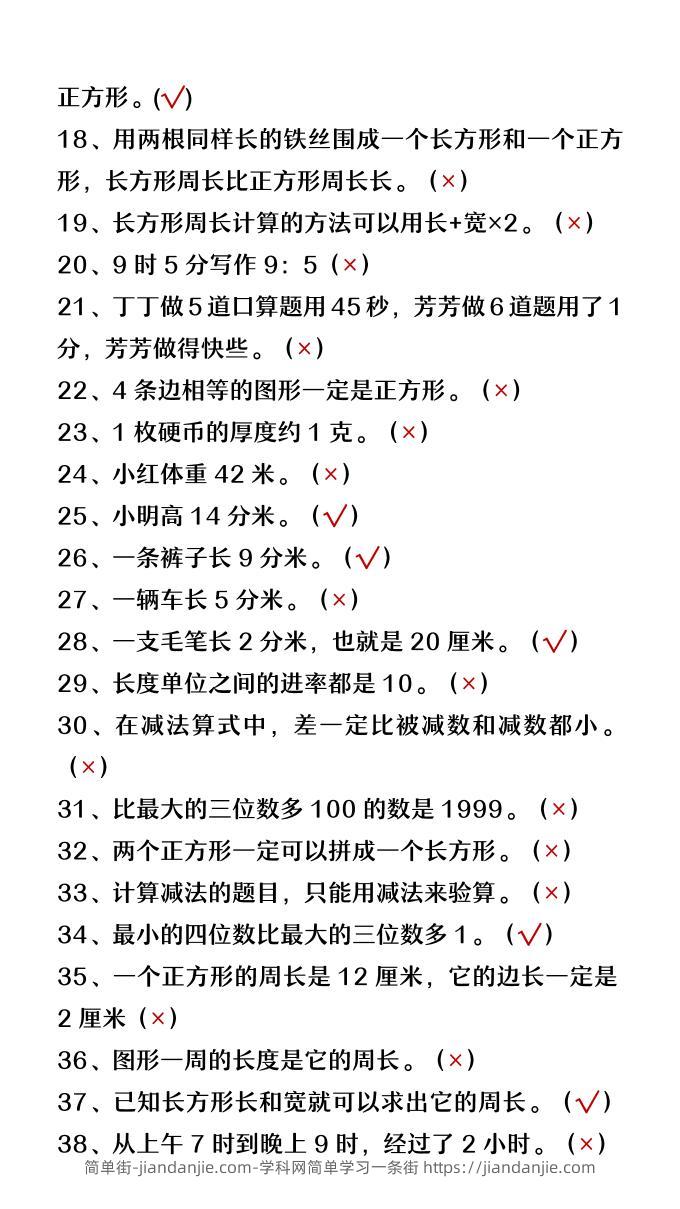 正方形。(√)

18、用两根同样长的铁丝围成一个长方形和一个正方形，长方形周长比正方形周长长。（×）

19、长方形周长计算的方法可以用长+宽×2。（×）

20、9 时 5 分写作 9：5（×）

21、丁丁做 5 道口算题用 45 秒，芳芳做 6 道题用了 1 分，芳芳做得快些。（×）

22、4 条边相等的图形一定是正方形。（×）

23、1 枚硬币的厚度约 1 克。（×）

24、小红体重 42 米。（×）

25、小明高 14 分米。（√）

26、一条裤子长 9 分米。（√）

27、一辆车长 5 分米。（×）

28、一支毛笔长 2 分米，也就是 20 厘米。（√）

29、长度单位之间的进率都是 10。（×）

30、在减法算式中，差一定比被减数和减数都小。（×）

31、比最大的三位数多 100 的数是 1999。（×）

32、两个正方形一定可以拼成一个长方形。（×）

33、计算减法的题目，只能用减法来验算。（×）

34、最小的四位数比最大的三位数多 1。（√）

35、一个正方形的周长是 12 厘米，它的边长一定是 2 厘米（×）

36、图形一周的长度是它的周长。（×）

37、已知长方形长和宽就可以求出它的周长。（√）

38、从上午 7 时到晚上 9 时，经过了 2 小时。（×）

简单街-jiandanjie.com-学科网简单学习一条街 https://jiandanjie.com